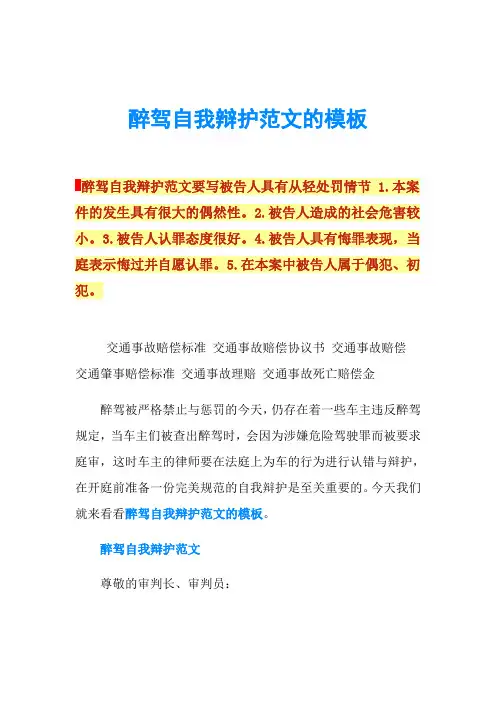 醉驾自我辩护范文的模板

醉驾自我辩护范文要写被告人具有从轻处罚情节 1.本案件的发生具有很大的偶然性。2.被告人造成的社会危害较小。3.被告人认罪态度很好。4.被告人具有悔罪表现，当庭表示悔过并自愿认罪。5.在本案中被告人属于偶犯、初犯。

交通事故赔偿标准 交通事故赔偿协议书 交通事故赔偿 交通肇事赔偿标准 交通事故理赔 交通事故死亡赔偿金

醉驾被严格禁止与惩罚的今天，仍存在着一些车主违反醉驾规定，当车主们被查出醉驾时，会因为涉嫌危险驾驶罪而被要求庭审，这时车主的律师要在法庭上为车的行为进行认错与辩护，在开庭前准备一份完美规范的自我辩护是至关重要的。今天我们就来看看醉驾自我辩护范文的模板。

醉驾自我辩护范文

尊敬的审判长、审判员：